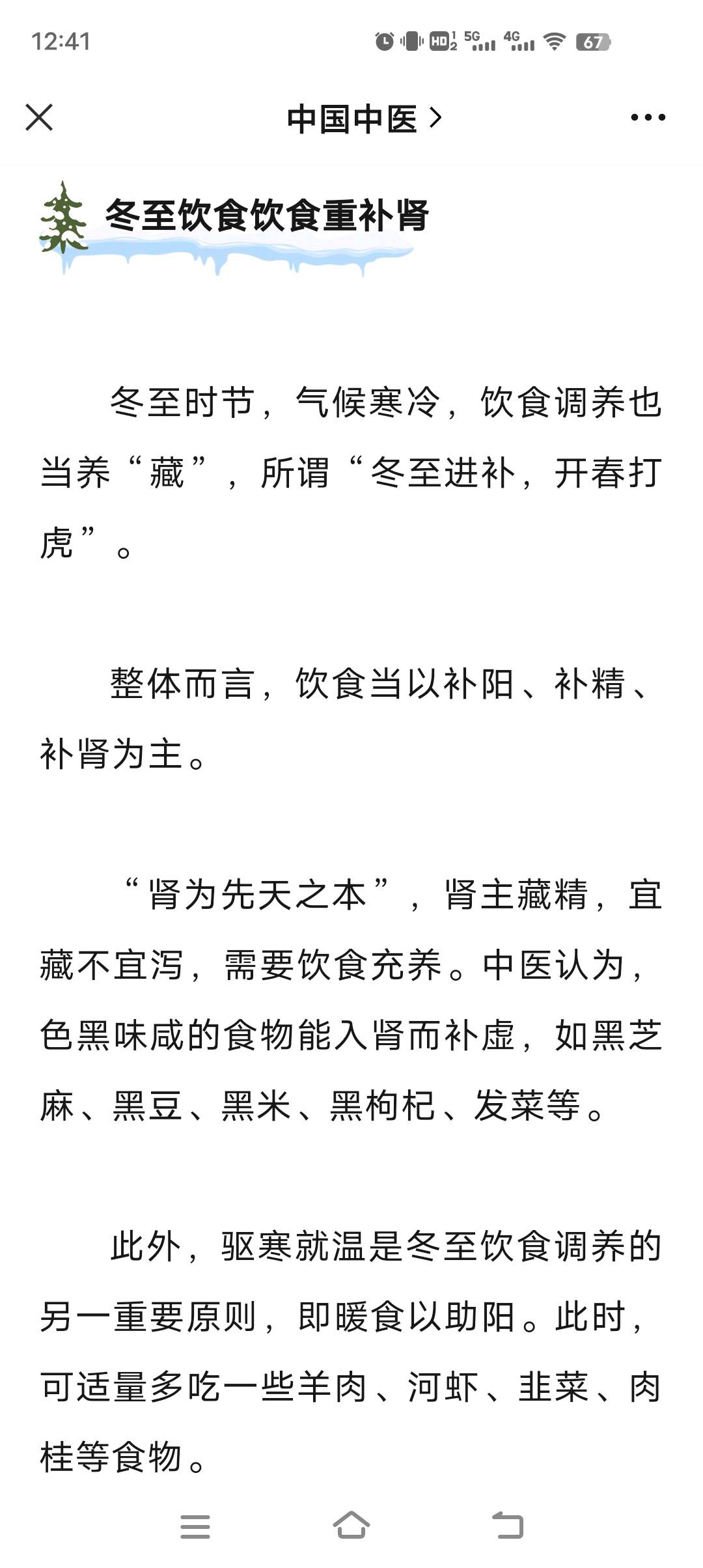 12:41 HD 5G 4G 67

中国中医 >

冬至饮食饮食重补肾

冬至时节，气候寒冷，饮食调养也当养“藏”，所谓“冬至进补，开春打虎”。

整体而言，饮食当以补阳、补精、补肾为主。

“肾为先天之本”，肾主藏精，宜藏不宜泻，需要饮食充养。中医认为，色黑味咸的食物能入肾而补虚，如黑芝麻、黑豆、黑米、黑枸杞、发菜等。

此外，驱寒就温是冬至饮食调养的另一重要原则，即暖食以助阳。此时，可适量多吃一些羊肉、河虾、韭菜、肉桂等食物。